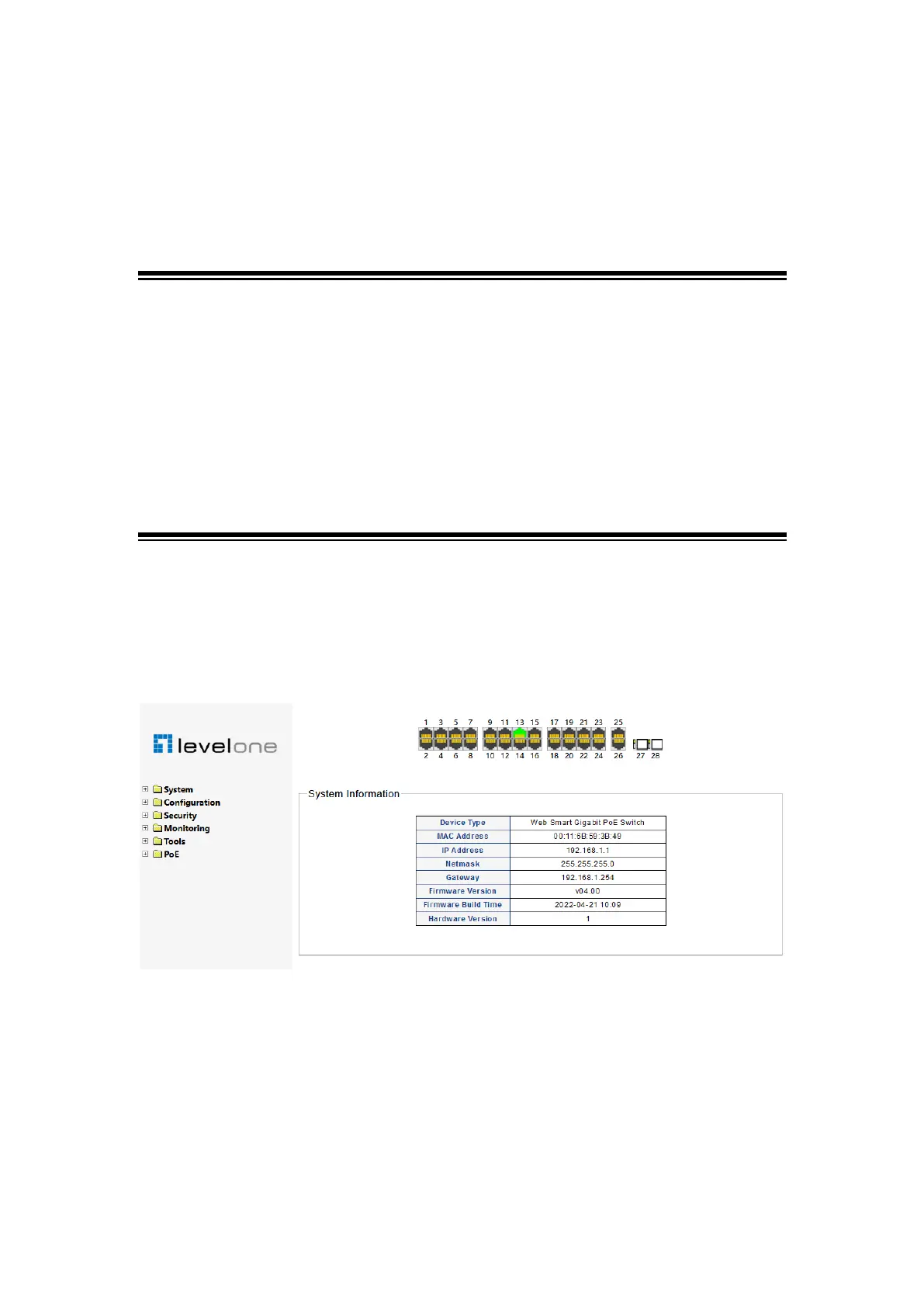 levelone

System
Configuration
Security
Monitoring
Tools
PoE

1 3 5 7 9 11 13 15 17 19 21 23 25
2 4 6 8 10 12 14 16 18 20 22 24 26 27 28

System Information

| Device Type | Web Smart Gigabit PoE Switch |
|---|---|
| MAC Address | 00:11:6B:59:3B:49 |
| IP Address | 192.168.1.1 |
| Netmask | 255.255.255.0 |
| Gateway | 192.168.1.254 |
| Firmware Version | v04.00 |
| Firmware Build Time | 2022-04-21 10:09 |
| Hardware Version | 1 |